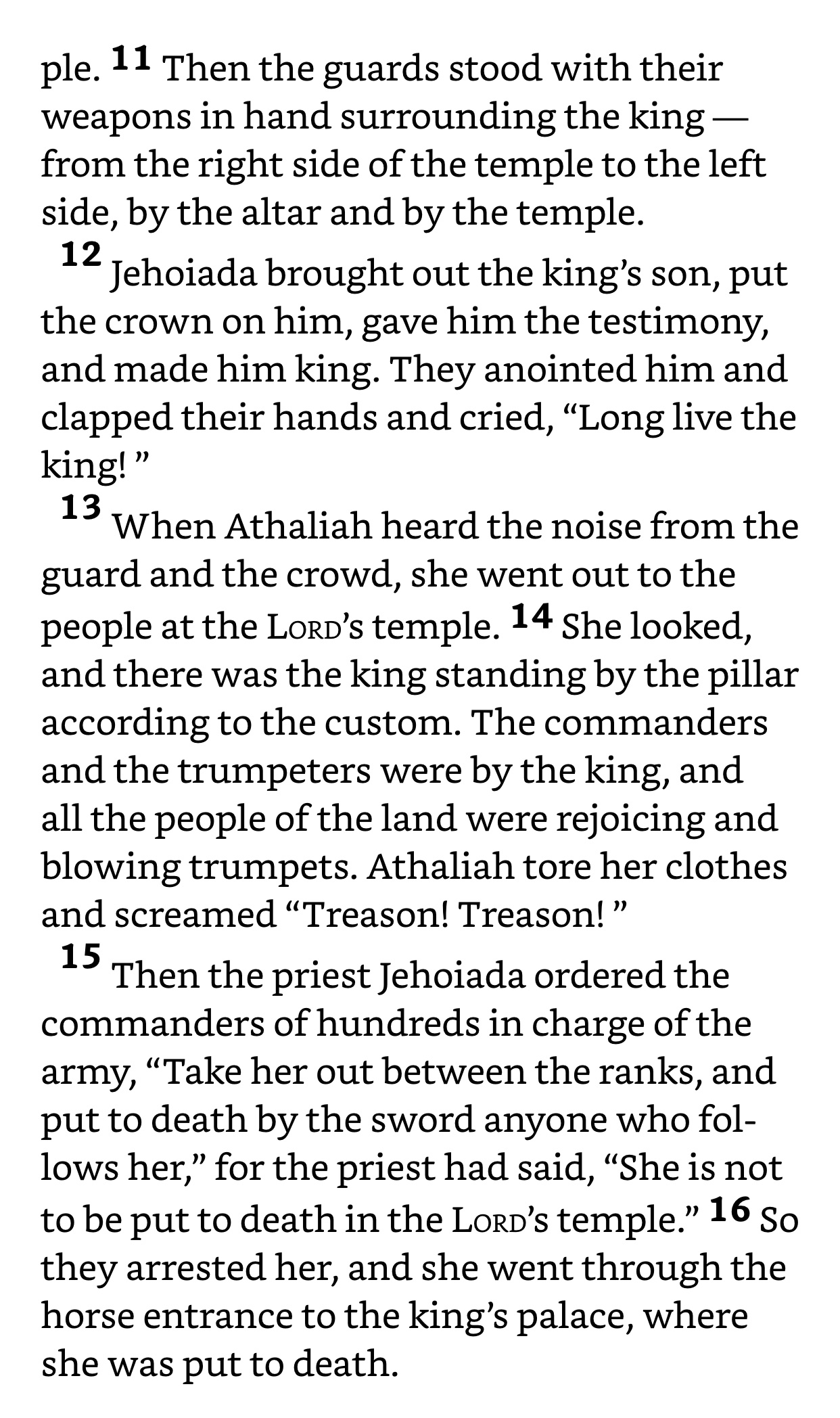 ple. 11 Then the guards stood with their weapons in hand surrounding the king — from the right side of the temple to the left side, by the altar and by the temple.

12 Jehoiada brought out the king's son, put the crown on him, gave him the testimony, and made him king. They anointed him and clapped their hands and cried, "Long live the king! "

13 When Athaliah heard the noise from the guard and the crowd, she went out to the people at the LORD's temple. 14 She looked, and there was the king standing by the pillar according to the custom. The commanders and the trumpeters were by the king, and all the people of the land were rejoicing and blowing trumpets. Athaliah tore her clothes and screamed "Treason! Treason! "

15 Then the priest Jehoiada ordered the commanders of hundreds in charge of the army, "Take her out between the ranks, and put to death by the sword anyone who follows her," for the priest had said, "She is not to be put to death in the LORD's temple." 16 So they arrested her, and she went through the horse entrance to the king's palace, where she was put to death.